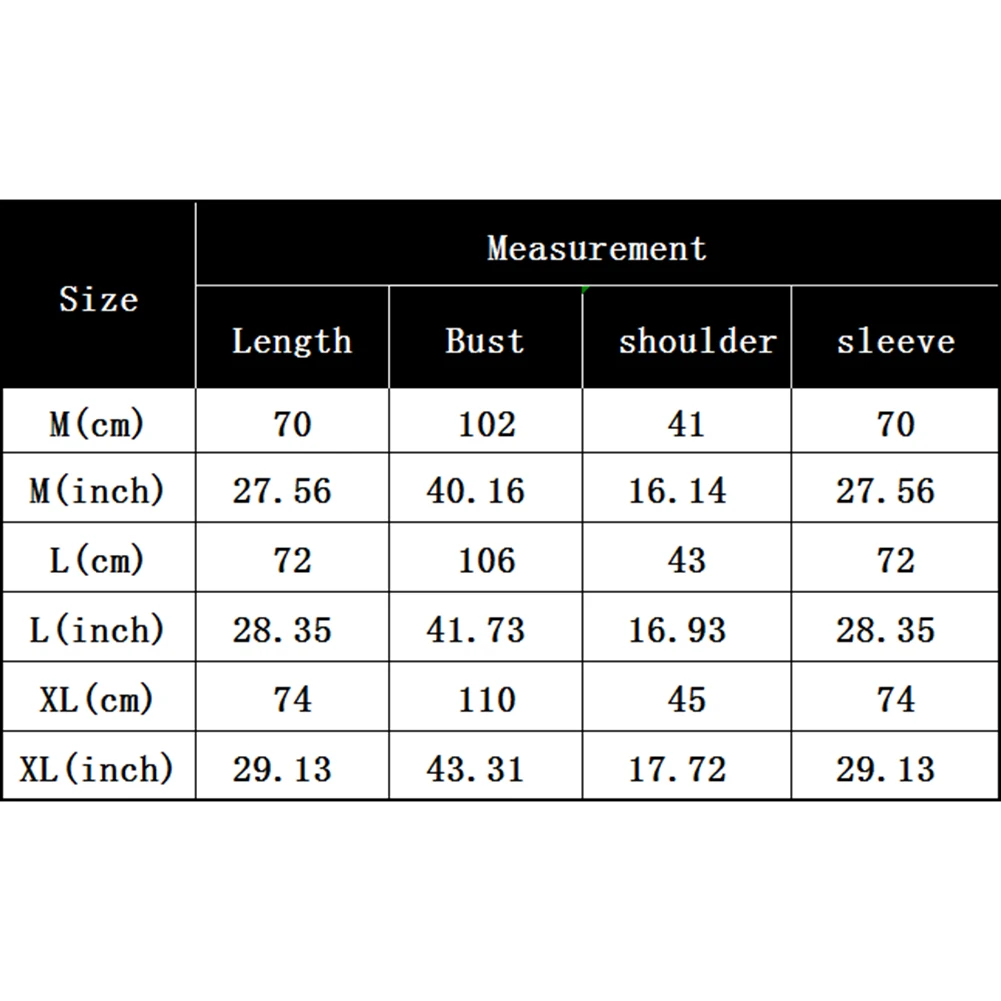 | Size | Measurement | | | |
|---|---|---|---|---|
| | Length | Bust | shoulder | sleeve |
| M(cm) | 70 | 102 | 41 | 70 |
| M(inch) | 27.56 | 40.16 | 16.14 | 27.56 |
| L(cm) | 72 | 106 | 43 | 72 |
| L(inch) | 28.35 | 41.73 | 16.93 | 28.35 |
| XL(cm) | 74 | 110 | 45 | 74 |
| XL(inch) | 29.13 | 43.31 | 17.72 | 29.13 |